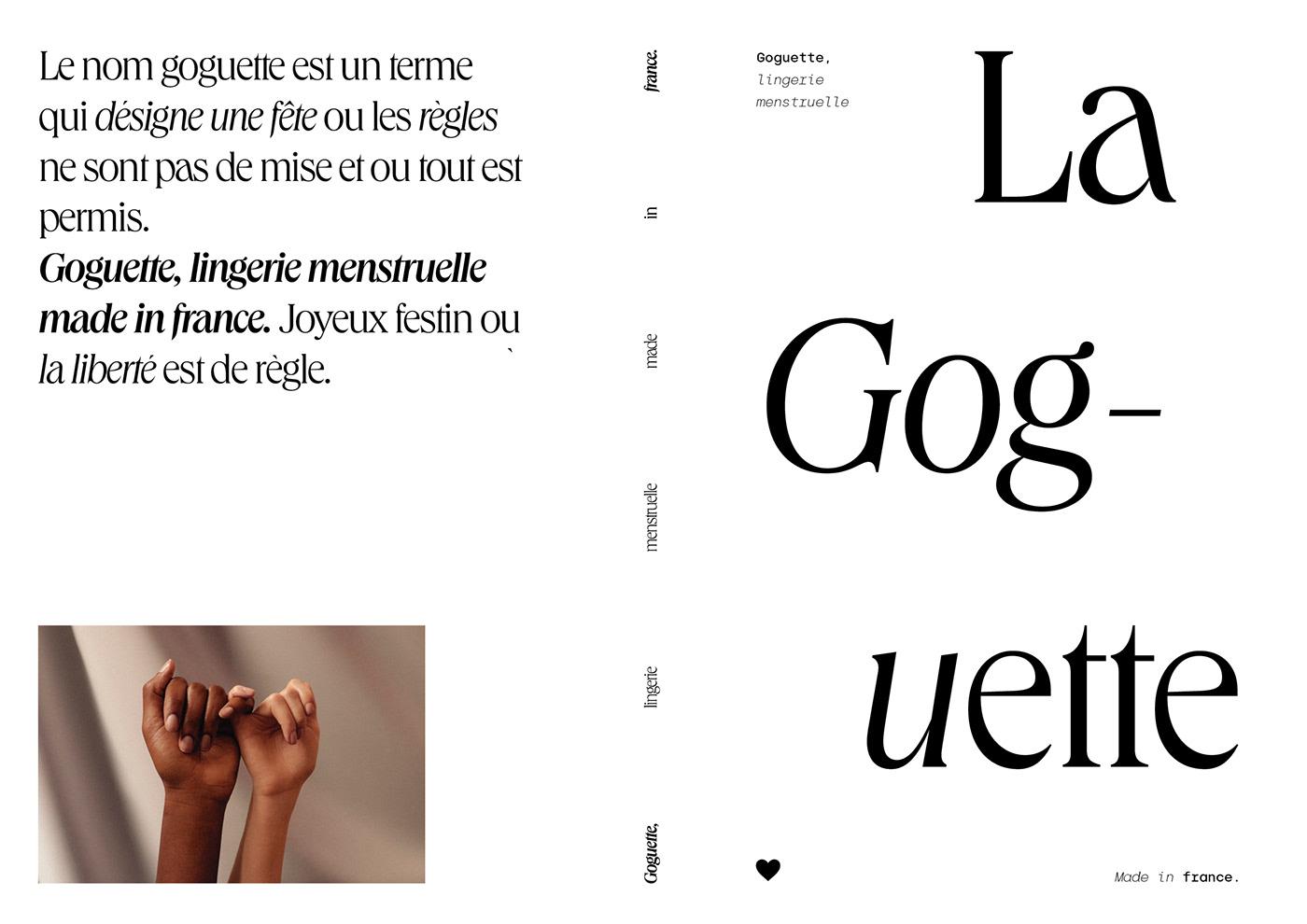 Le nom goguette est un terme qui désigne une fête ou les règles ne sont pas de mise et ou tout est permis.
Goguette, lingerie menstruelle made in france. Joyeux festin ou la liberté est de règle.

Goguette, lingerie menstruelle made in france.

Goguette,
lingerie
menstruelle

La Gog-uette

Made in france.